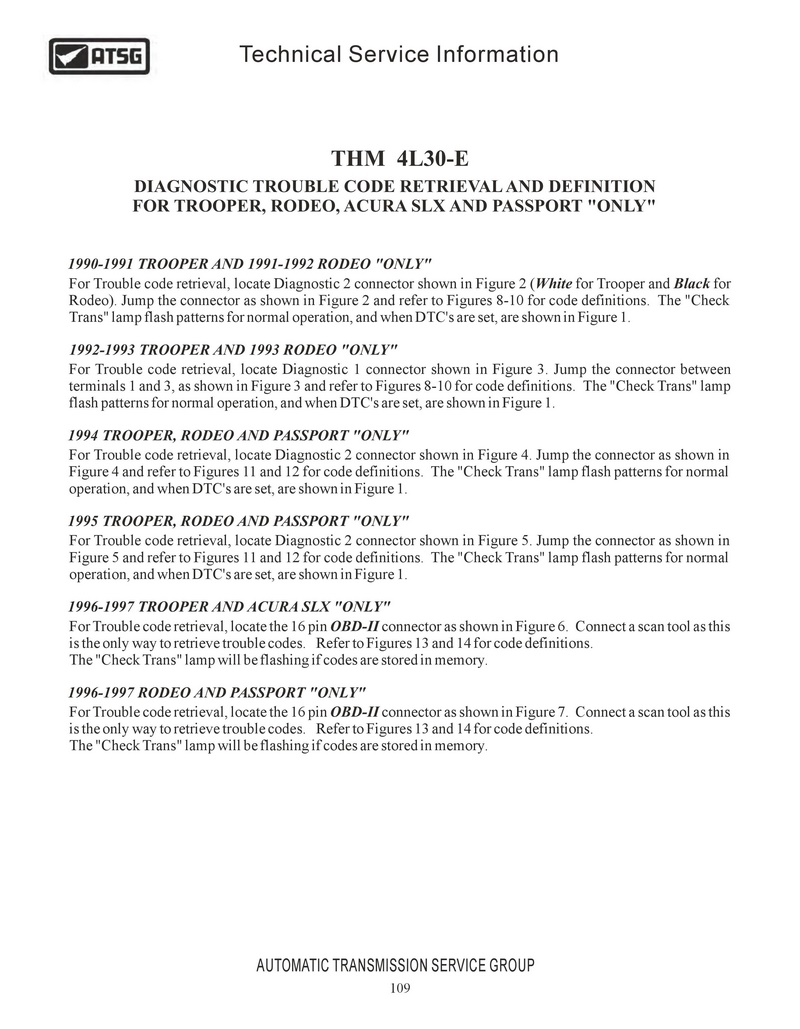 ATSG

Technical Service Information

THM 4L30-E

DIAGNOSTIC TROUBLE CODE RETRIEVAL AND DEFINITION FOR TROOPER, RODEO, ACURA SLX AND PASSPORT "ONLY"

1990-1991 TROOPER AND 1991-1992 RODEO "ONLY"

For Trouble code retrieval, locate Diagnostic 2 connector shown in Figure 2 (White for Trooper and Black for Rodeo). Jump the connector as shown in Figure 2 and refer to Figures 8-10 for code definitions. The "Check Trans" lamp flash patterns for normal operation, and when DTC's are set, are shown in Figure 1.

1992-1993 TROOPER AND 1993 RODEO "ONLY"

For Trouble code retrieval, locate Diagnostic 1 connector shown in Figure 3. Jump the connector between terminals 1 and 3, as shown in Figure 3 and refer to Figures 8-10 for code definitions. The "Check Trans" lamp flash patterns for normal operation, and when DTC's are set, are shown in Figure 1.

1994 TROOPER, RODEO AND PASSPORT "ONLY"

For Trouble code retrieval, locate Diagnostic 2 connector shown in Figure 4. Jump the connector as shown in Figure 4 and refer to Figures 11 and 12 for code definitions. The "Check Trans" lamp flash patterns for normal operation, and when DTC's are set, are shown in Figure 1.

1995 TROOPER, RODEO AND PASSPORT "ONLY"

For Trouble code retrieval, locate Diagnostic 2 connector shown in Figure 5. Jump the connector as shown in Figure 5 and refer to Figures 11 and 12 for code definitions. The "Check Trans" lamp flash patterns for normal operation, and when DTC's are set, are shown in Figure 1.

1996-1997 TROOPER AND ACURA SLX "ONLY"

For Trouble code retrieval, locate the 16 pin OBD-II connector as shown in Figure 6. Connect a scan tool as this is the only way to retrieve trouble codes. Refer to Figures 13 and 14 for code definitions.
The "Check Trans" lamp will be flashing if codes are stored in memory.

1996-1997 RODEO AND PASSPORT "ONLY"

For Trouble code retrieval, locate the 16 pin OBD-II connector as shown in Figure 7. Connect a scan tool as this is the only way to retrieve trouble codes. Refer to Figures 13 and 14 for code definitions.
The "Check Trans" lamp will be flashing if codes are stored in memory.

AUTOMATIC TRANSMISSION SERVICE GROUP

109